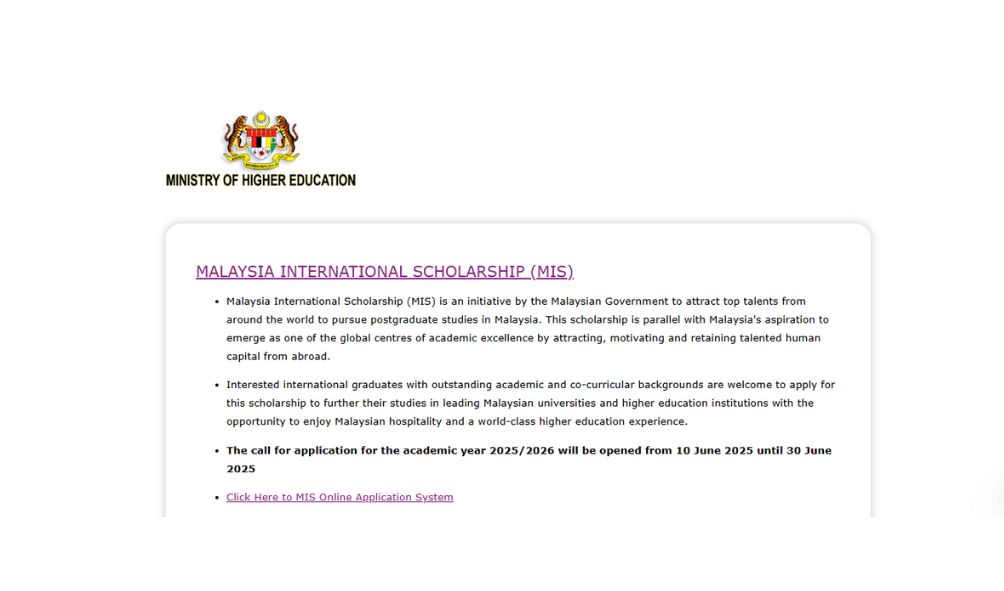 MINISTRY OF HIGHER EDUCATION

MALAYSIA INTERNATIONAL SCHOLARSHIP (MIS)

• Malaysia International Scholarship (MIS) is an initiative by the Malaysian Government to attract top talents from around the world to pursue postgraduate studies in Malaysia. This scholarship is parallel with Malaysia's aspiration to emerge as one of the global centres of academic excellence by attracting, motivating and retaining talented human capital from abroad.

• Interested international graduates with outstanding academic and co-curricular backgrounds are welcome to apply for this scholarship to further their studies in leading Malaysian universities and higher education institutions with the opportunity to enjoy Malaysian hospitality and a world-class higher education experience.

• The call for application for the academic year 2025/2026 will be opened from 10 June 2025 until 30 June 2025

• Click Here to MIS Online Application System